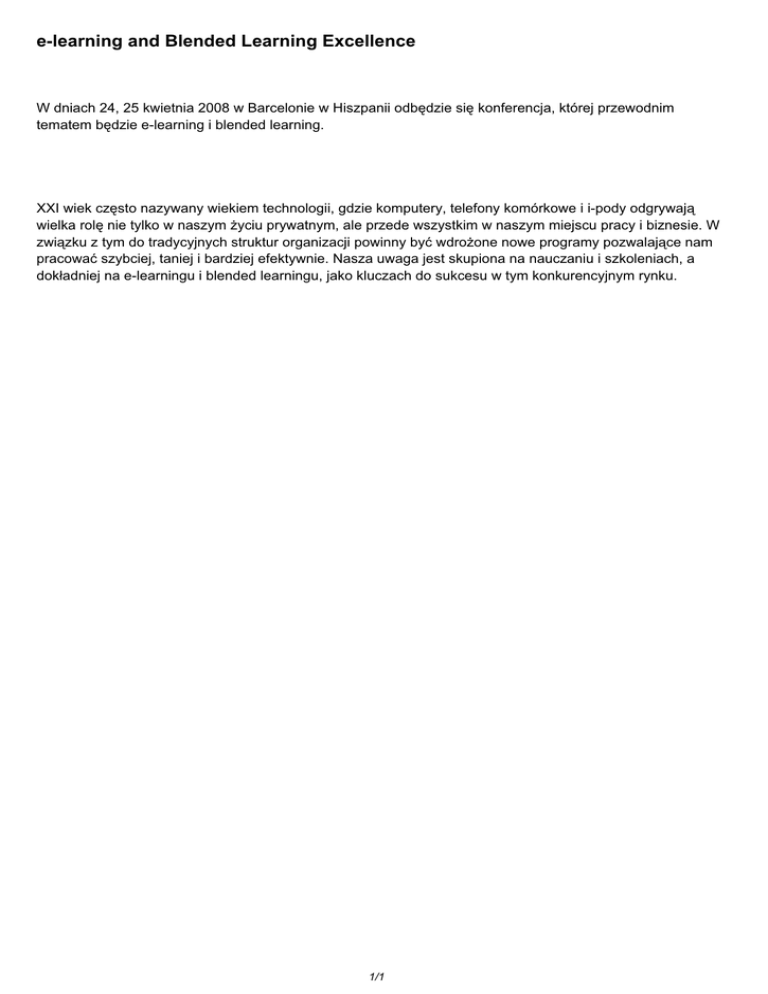 e-learning and Blended Learning Excellence

W dniach 24, 25 kwietnia 2008 w Barcelonie w Hiszpanii odbędzie się konferencja, której przewodnim tematem będzie e-learning i blended learning.

XXI wiek często nazywany wiekiem technologii, gdzie komputery, telefony komórkowe i i-pody odgrywają wielka rolę nie tylko w naszym życiu prywatnym, ale przede wszystkim w naszym miejscu pracy i biznesie. W związku z tym do tradycyjnych struktur organizacji powinny być wdrożone nowe programy pozwalające nam pracować szybciej, taniej i bardziej efektywnie. Nasza uwaga jest skupiona na nauczaniu i szkoleniach, a dokładniej na e-learningu i blended learningu, jako kluczach do sukcesu w tym konkurencyjnym rynku.

1/1